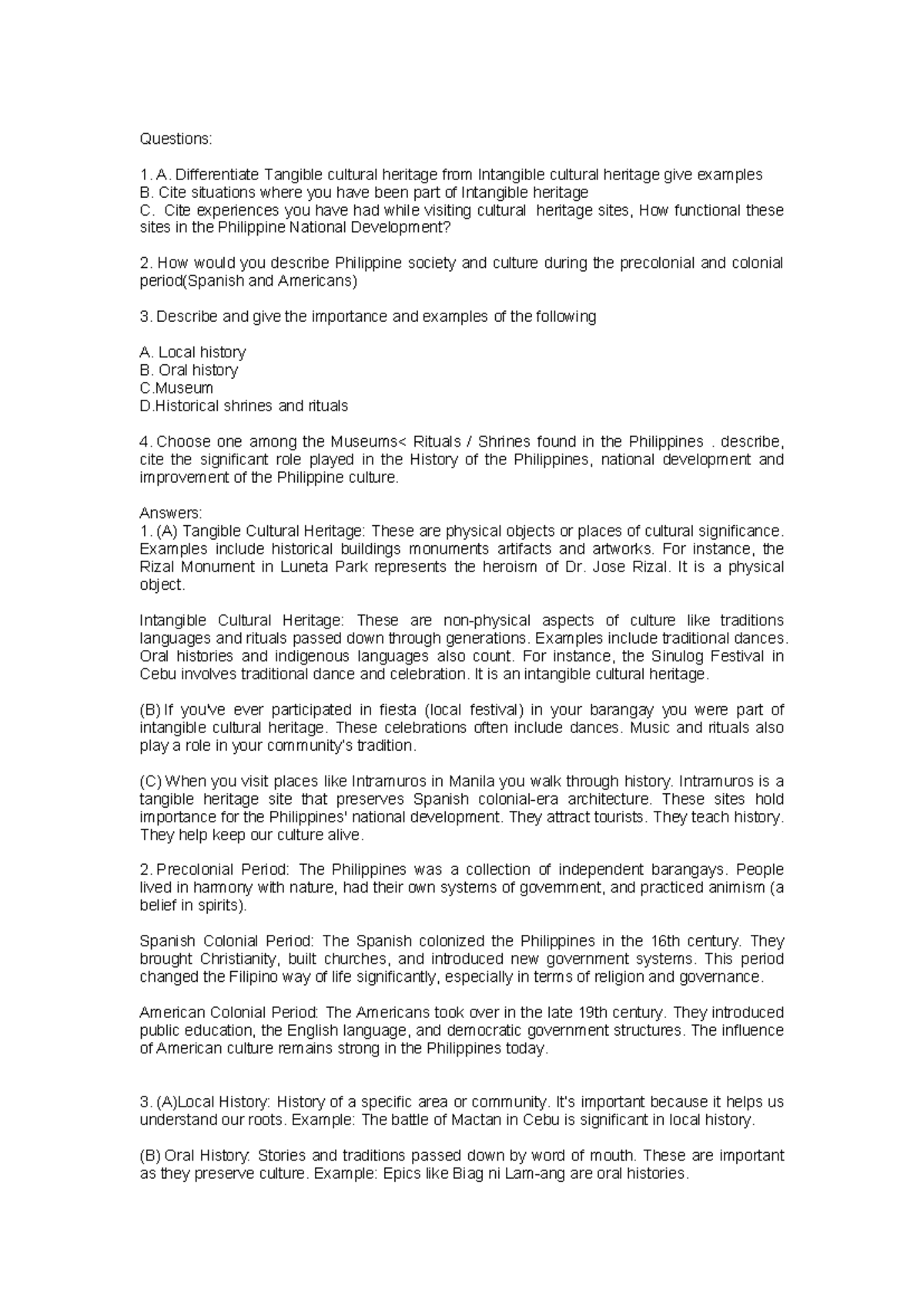 Questions:

1. A. Differentiate Tangible cultural heritage from Intangible cultural heritage give examples
B. Cite situations where you have been part of Intangible heritage
C. Cite experiences you have had while visiting cultural heritage sites, How functional these sites in the Philippine National Development?

2. How would you describe Philippine society and culture during the precolonial and colonial period(Spanish and Americans)

3. Describe and give the importance and examples of the following

A. Local history
B. Oral history
C.Museum
D.Historical shrines and rituals

4. Choose one among the Museums< Rituals / Shrines found in the Philippines . describe, cite the significant role played in the History of the Philippines, national development and improvement of the Philippine culture.

Answers:
1. (A) Tangible Cultural Heritage: These are physical objects or places of cultural significance. Examples include historical buildings monuments artifacts and artworks. For instance, the Rizal Monument in Luneta Park represents the heroism of Dr. Jose Rizal. It is a physical object.

Intangible Cultural Heritage: These are non-physical aspects of culture like traditions languages and rituals passed down through generations. Examples include traditional dances. Oral histories and indigenous languages also count. For instance, the Sinulog Festival in Cebu involves traditional dance and celebration. It is an intangible cultural heritage.

(B) If you've ever participated in fiesta (local festival) in your barangay you were part of intangible cultural heritage. These celebrations often include dances. Music and rituals also play a role in your community's tradition.

(C) When you visit places like Intramuros in Manila you walk through history. Intramuros is a tangible heritage site that preserves Spanish colonial-era architecture. These sites hold importance for the Philippines' national development. They attract tourists. They teach history. They help keep our culture alive.

2. Precolonial Period: The Philippines was a collection of independent barangays. People lived in harmony with nature, had their own systems of government, and practiced animism (a belief in spirits).

Spanish Colonial Period: The Spanish colonized the Philippines in the 16th century. They brought Christianity, built churches, and introduced new government systems. This period changed the Filipino way of life significantly, especially in terms of religion and governance.

American Colonial Period: The Americans took over in the late 19th century. They introduced public education, the English language, and democratic government structures. The influence of American culture remains strong in the Philippines today.

3. (A)Local History: History of a specific area or community. It's important because it helps us understand our roots. Example: The battle of Mactan in Cebu is significant in local history.

(B) Oral History: Stories and traditions passed down by word of mouth. These are important as they preserve culture. Example: Epics like Biag ni Lam-ang are oral histories.